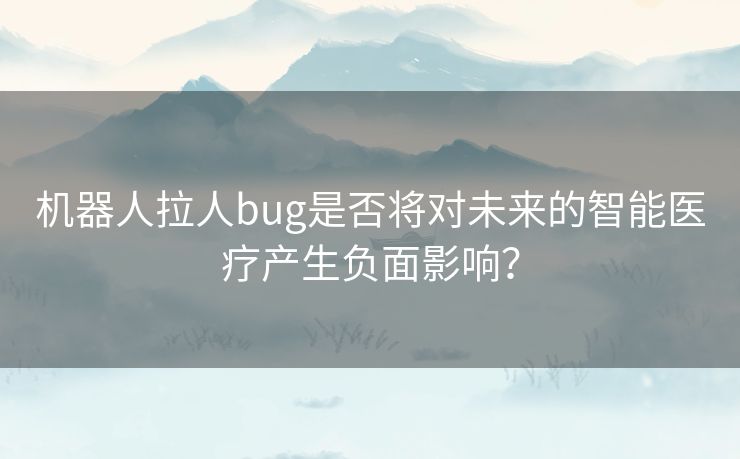 机器人拉人bug是否将对未来的智能医疗产生负面影响？